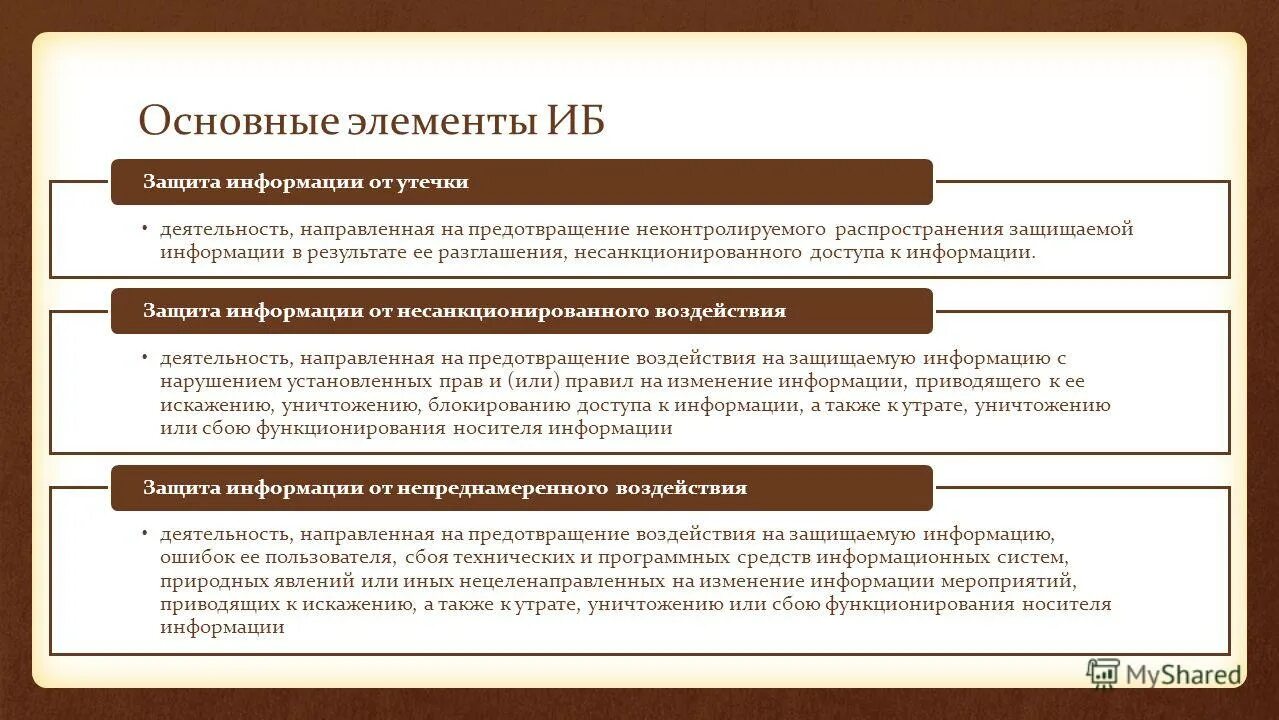 Основные элементы ИБ

Защита информации от утечки

• деятельность, направленная на предотвращение неконтролируемого распространения защищаемой информации в результате ее разглашения, несанкционированного доступа к информации.

Защита информации от несанкционированного воздействия

• деятельность, направленная на предотвращение воздействия на защищаемую информацию с нарушением установленных прав и (или) правил на изменение информации, приводящего к ее искажению, уничтожению, блокированию доступа к информации, а также к утрате, уничтожению или сбою функционирования носителя информации

Защита информации от непреднамеренного воздействия

• деятельность, направленная на предотвращение воздействия на защищаемую информацию, ошибок ее пользователя, сбоя технических и программных средств информационных систем, природных явлений или иных нецеленаправленных на изменение информации мероприятий, приводящих к искажению, а также к утрате, уничтожению или сбою функционирования носителя информации

MyShared